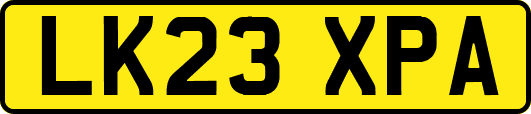 LK23 XPA